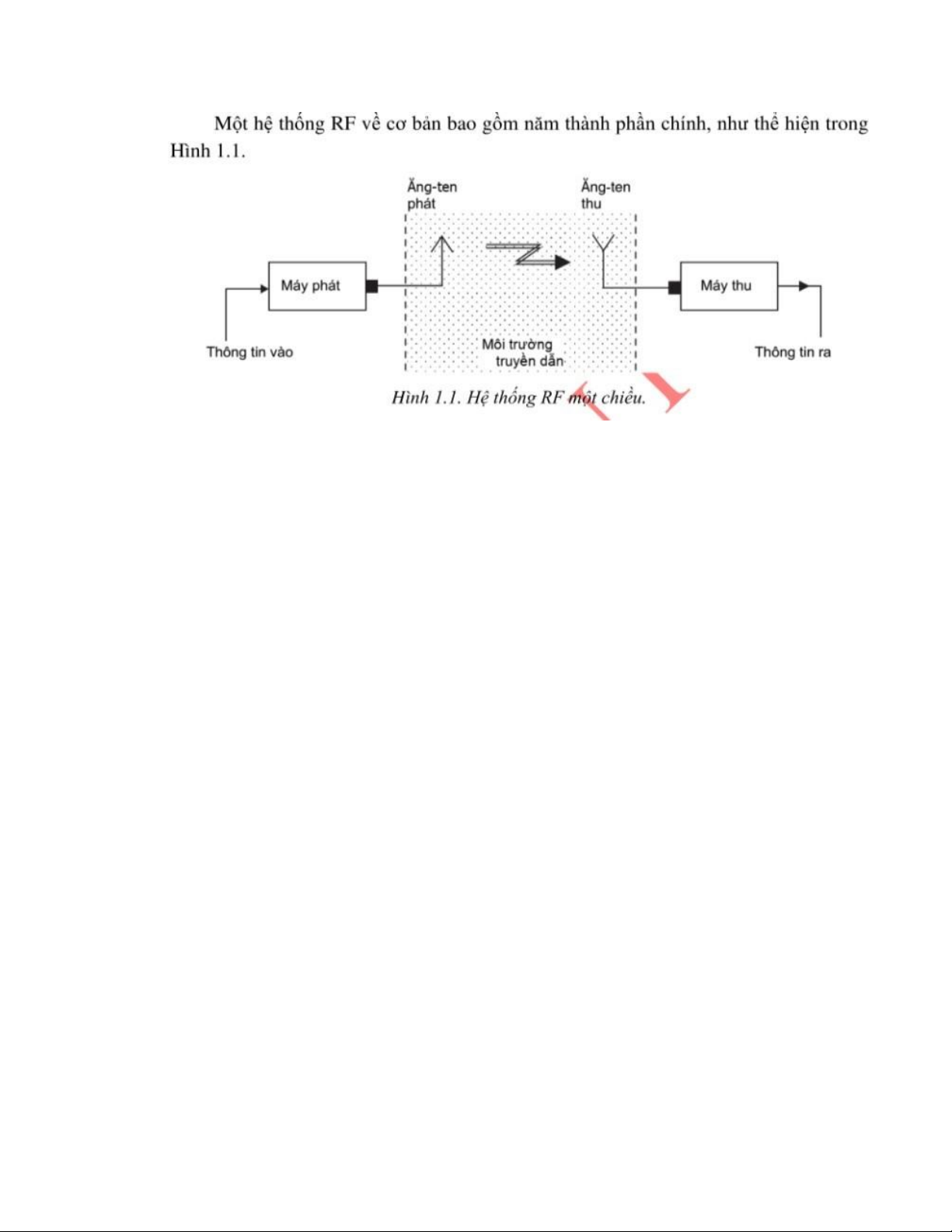 Một hệ thống RF về cơ bản bao gồm năm thành phần chính, như thể hiện trong Hình 1.1.

Ăng-ten phát

Ăng-ten thu

Máy phát

Máy thu

Thông tin vào

Môi trường truyền dẫn

Thông tin ra

Hình 1.1. Hệ thống RF một chiều.